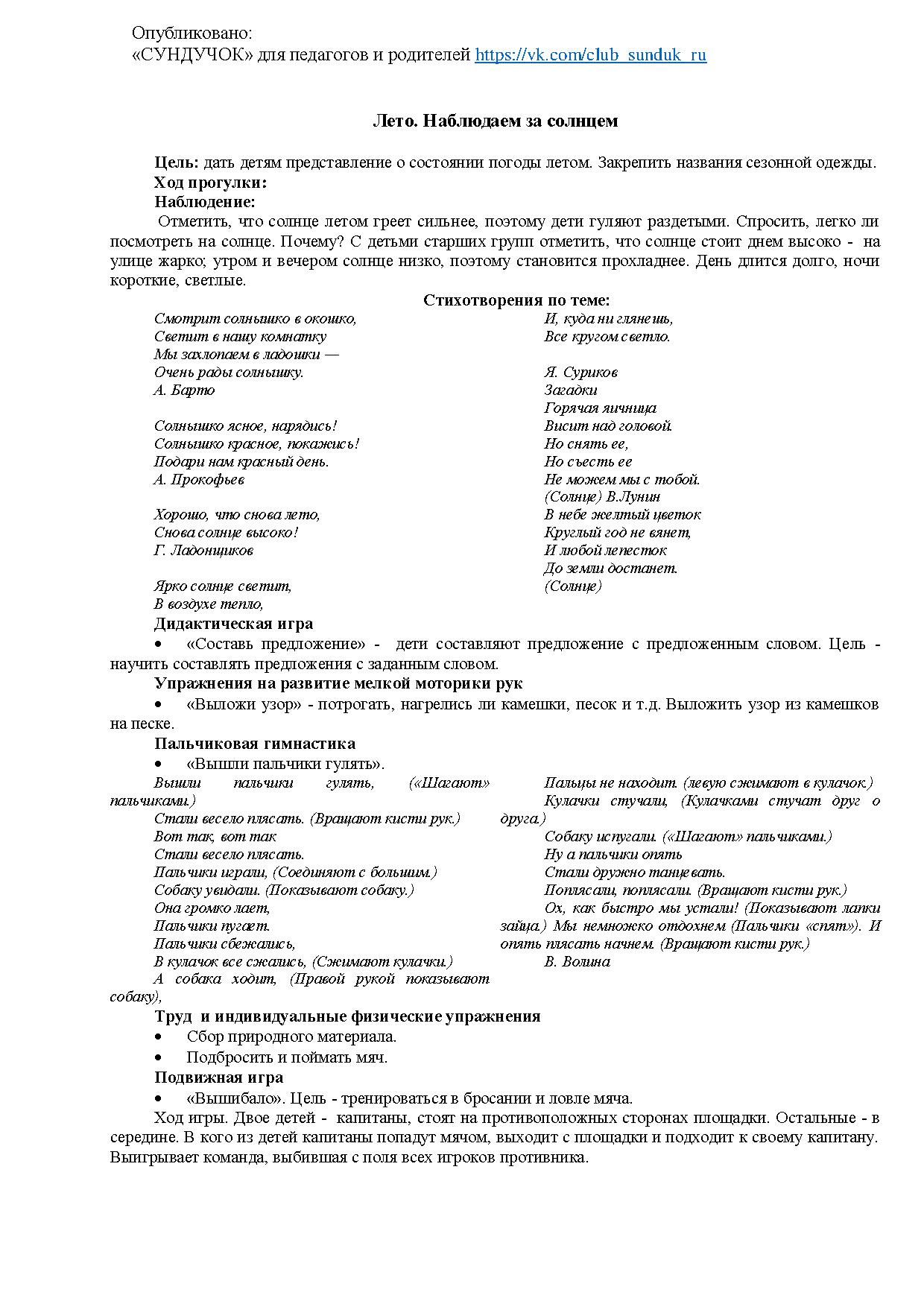 Опубликовано:
«СУНДУЧОК» для педагогов и родителей https://vk.com/club_sunduk_ru

Лето. Наблюдаем за солнцем

Цель: дать детям представление о состоянии погоды летом. Закрепить названия сезонной одежды.
Ход прогулки:
Наблюдение:
Отметить, что солнце летом греет сильнее, поэтому дети гуляют раздетыми. Спросить, легко ли посмотреть на солнце. Почему? С детьми старших групп отметить, что солнце стоит днем высоко - на улице жарко; утром и вечером солнце низко, поэтому становится прохладнее. День длится долго, ночи короткие, светлые.

Стихотворения по теме:
Смотрит солнышко в окошко,
Светит в нашу комнатку
Мы захлопаем в ладошки —
Очень рады солнышку.
А. Барто

Солнышко ясное, нарядись!
Солнышко красное, покажись!
Подари нам красный день.
А. Прокофьев

Хорошо, что снова лето,
Снова солнце высоко!
Г. Ладонщиков

Ярко солнце светит,
В воздухе тепло,
И, куда ни глянешь,
Все кругом светло.

Я. Суриков
Загадки
Горячая яичница
Висит над головой.
Но снять ее,
Но съесть ее
Не можем мы с тобой.
(Солнце) В.Лунин
В небе желтый цветок
Круглый год не вянет,
И любой лепесток
До земли достанет.
(Солнце)
Дидактическая игра
• «Составь предложение» - дети составляют предложение с предложенным словом. Цель - научить составлять предложения с заданным словом.
Упражнения на развитие мелкой моторики рук
• «Выложи узор» - потрогать, нагрелись ли камешки, песок и т.д. Выложить узор из камешков на песке.
Пальчиковая гимнастика
• «Вышли пальчики гулять».
Вышли пальчики гулять, («Шагают» пальчиками.)
Стали весело плясать. (Вращают кисти рук.)
Вот так, вот так
Стали весело плясать.
Пальчики играли, (Соединяют с большим.)
Собаку увидали. (Показывают собаку.)
Она громко лает,
Пальчики пугает.
Пальчики сбежались,
В кулачок все сжались, (Сжимают кулачки.)
А собака ходит, (Правой рукой показывают собаку),
Пальцы не находит. (левую сжимают в кулачок.)
Кулачки стучали, (Кулачками стучат друг о друга.)
Собаку испугали. («Шагают» пальчиками.)
Ну а пальчики опять
Стали дружно танцевать.
Поплясали, поплясали. (Вращают кисти рук.)
Ох, как быстро мы устали! (Показывают лапки зайца.) Мы немножко отдохнем (Пальчики «спят»). И опять плясать начнем. (Вращают кисти рук.)
В. Волина
Труд и индивидуальные физические упражнения
• Сбор природного материала.
• Подбросить и поймать мяч.
Подвижная игра
• «Вышибало». Цель - тренироваться в бросании и ловле мяча.
Ход игры. Двое детей - капитаны, стоят на противоположных сторонах площадки. Остальные - в середине. В кого из детей капитаны попадут мячом, выходит с площадки и подходит к своему капитану. Выигрывает команда, выбившая с поля всех игроков противника.